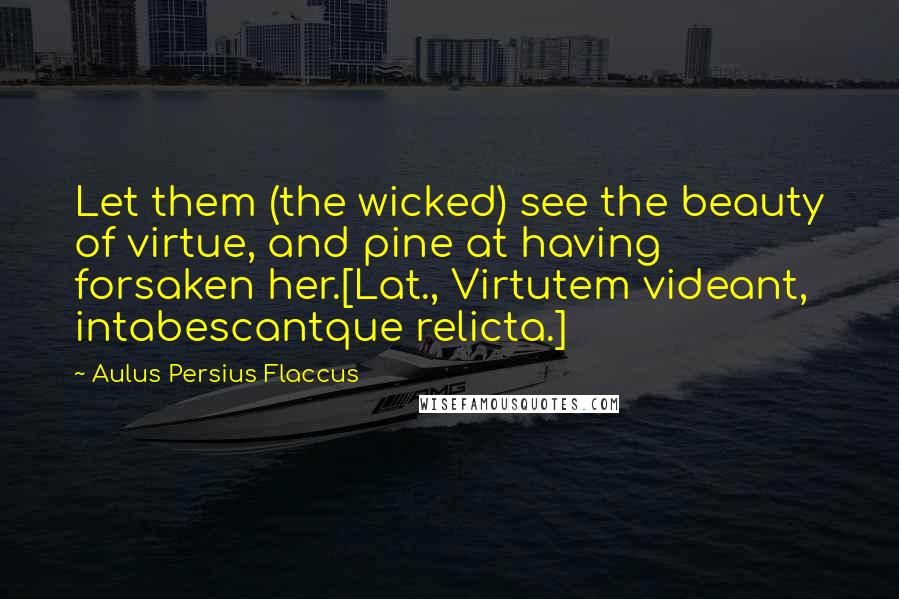 Let them (the wicked) see the beauty of virtue, and pine at having forsaken her.[Lat., Virtutem videant, intabescantque relicta.]

~ Aulus Persius Flaccus

AMG

WISEFAMOUSQUOTES.COM